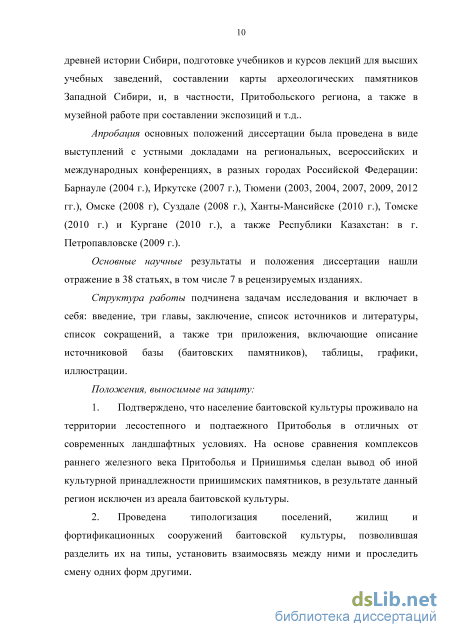 10

древней истории Сибири, подготовке учебников и курсов лекций для высших учебных заведений, составлении карты археологических памятников Западной Сибири, и, в частности, Притобольского региона, а также в музейной работе при составлении экспозиций и т.д..

Апробация основных положений диссертации была проведена в виде выступлений с устными докладами на региональных, всероссийских и международных конференциях, в разных городах Российской Федерации: Барнауле (2004 г.), Иркутске (2007 г.), Тюмени (2003, 2004, 2007, 2009, 2012 гг.), Омске (2008 г), Суздале (2008 г.), Ханты-Мансийске (2010 г.), Томске (2010 г.) и Кургане (2010 г.), а также Республики Казахстан: в г. Петропавловске (2009 г.).

Основные научные результаты и положения диссертации нашли отражение в 38 статьях, в том числе 7 в рецензируемых изданиях.

Структура работы подчинена задачам исследования и включает в себя: введение, три главы, заключение, список источников и литературы, список сокращений, а также три приложения, включающие описание источниковой базы (баитовских памятников), таблицы, графики, иллюстрации.

Положения, выносимые на защиту:

1. Подтверждено, что население баитовской культуры проживало на территории лесостепного и подтаежного Притоболья в отличных от современных ландшафтных условиях. На основе сравнения комплексов раннего железного века Притоболья и Приишимья сделан вывод об иной культурной принадлежности приишимских памятников, в результате данный регион исключен из ареала баитовской культуры.

2. Проведена типологизация поселений, жилищ и фортификационных сооружений баитовской культуры, позволившая разделить их на типы, установить взаимосвязь между ними и проследить смену одних форм другими.

dsLib.net
библиотека диссертаций